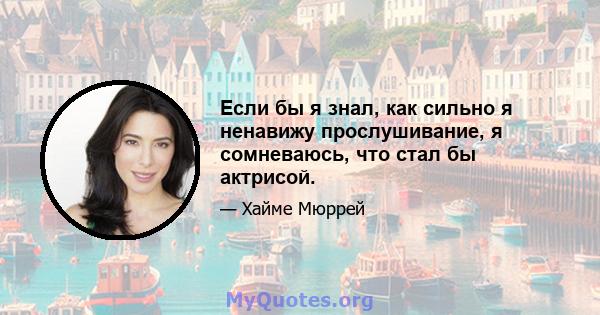 Если бы я знал, как сильно я ненавижу прослушивание, я сомневаюсь, что стал бы актрисой.

— Хайме Мюррей

MyQuotes.org